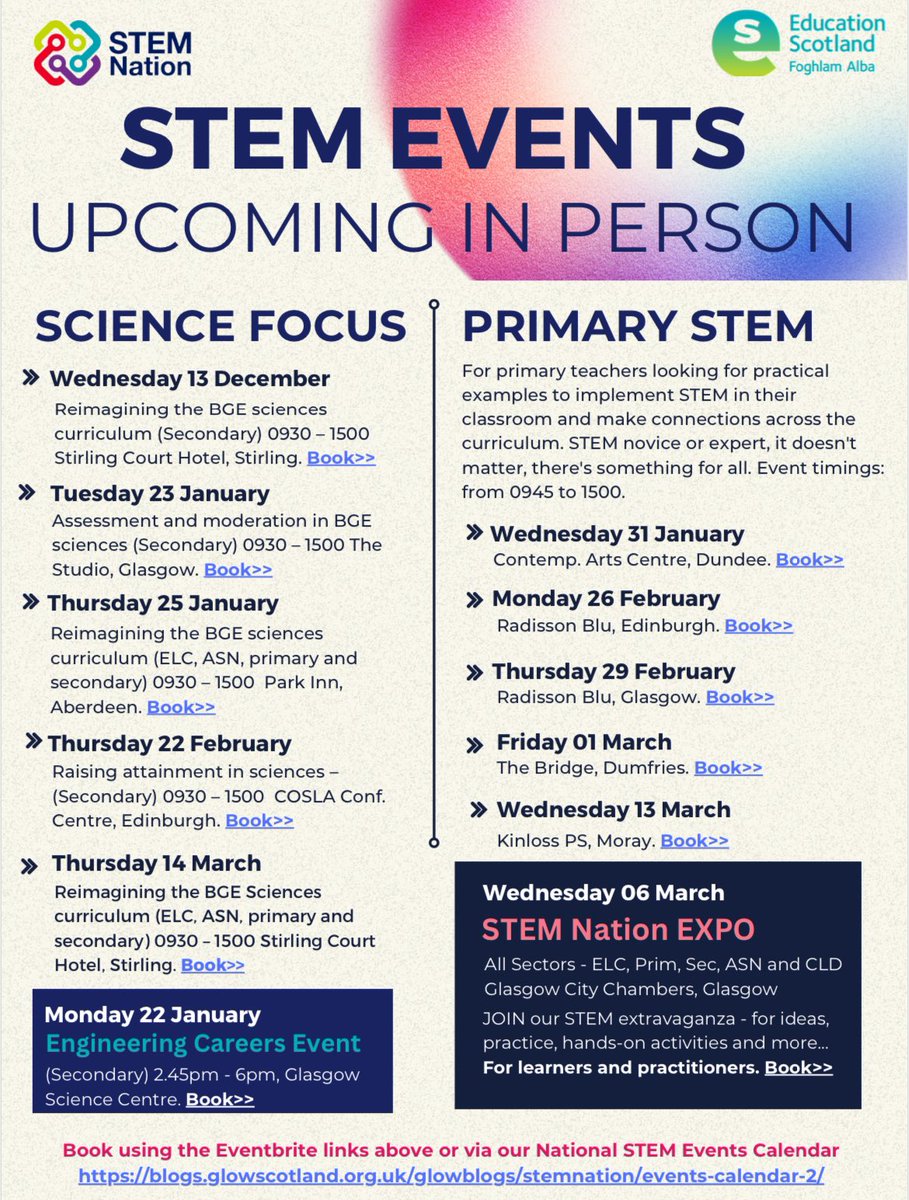 STEM Nation

Education Scotland
Foghlam Alba

STEM EVENTS
UPCOMING IN PERSON

SCIENCE FOCUS

» Wednesday 13 December
Reimagining the BGE sciences curriculum (Secondary) 0930 – 1500 Stirling Court Hotel, Stirling. Book>>

» Tuesday 23 January
Assessment and moderation in BGE sciences (Secondary) 0930 – 1500 The Studio, Glasgow. Book>>

» Thursday 25 January
Reimagining the BGE sciences curriculum (ELC, ASN, primary and secondary) 0930 – 1500 Park Inn, Aberdeen. Book>>

» Thursday 22 February
Raising attainment in sciences – (Secondary) 0930 – 1500 COSLA Conf. Centre, Edinburgh. Book>>

» Thursday 14 March
Reimagining the BGE Sciences curriculum (ELC, ASN, primary and secondary) 0930 – 1500 Stirling Court Hotel, Stirling. Book>>

Monday 22 January
Engineering Careers Event
(Secondary) 2.45pm - 6pm, Glasgow Science Centre. Book>>

PRIMARY STEM

For primary teachers looking for practical examples to implement STEM in their classroom and make connections across the curriculum. STEM novice or expert, it doesn't matter, there's something for all. Event timings: from 0945 to 1500.

» Wednesday 31 January
Contemp. Arts Centre, Dundee. Book>>

» Monday 26 February
Radisson Blu, Edinburgh. Book>>

» Thursday 29 February
Radisson Blu, Glasgow. Book>>

» Friday 01 March
The Bridge, Dumfries. Book>>

» Wednesday 13 March
Kinloss PS, Moray. Book>>

Wednesday 06 March
STEM Nation EXPO
All Sectors - ELC, Prim, Sec, ASN and CLD Glasgow City Chambers, Glasgow
JOIN our STEM extravaganza - for ideas, practice, hands-on activities and more...
For learners and practitioners. Book>>

Book using the Eventbrite links above or via our National STEM Events Calendar
https://blogs.glowscotland.org.uk/glowblogs/stemnation/events-calendar-2/